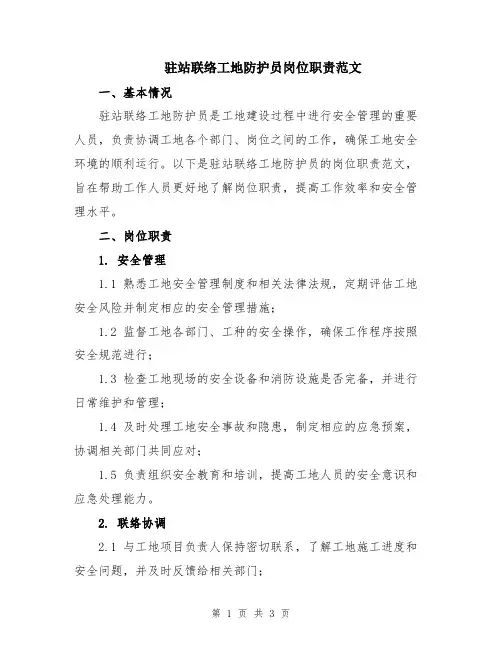 驻站联络工地防护员岗位职责范文

一、基本情况

驻站联络工地防护员是工地建设过程中进行安全管理的重要人员，负责协调工地各个部门、岗位之间的工作，确保工地安全环境的顺利运行。以下是驻站联络工地防护员的岗位职责范文，旨在帮助工作人员更好地了解岗位职责，提高工作效率和安全管理水平。

二、岗位职责

1. 安全管理

1.1 熟悉工地安全管理制度和相关法律法规，定期评估工地安全风险并制定相应的安全管理措施；

1.2 监督工地各部门、工种的安全操作，确保工作程序按照安全规范进行；

1.3 检查工地现场的安全设备和消防设施是否完备，并进行日常维护和管理；

1.4 及时处理工地安全事故和隐患，制定相应的应急预案，协调相关部门共同应对；

1.5 负责组织安全教育和培训，提高工地人员的安全意识和应急处理能力。

2. 联络协调

2.1 与工地项目负责人保持密切联系，了解工地施工进度和安全问题，并及时反馈给相关部门；

第 1 页 共 3 页